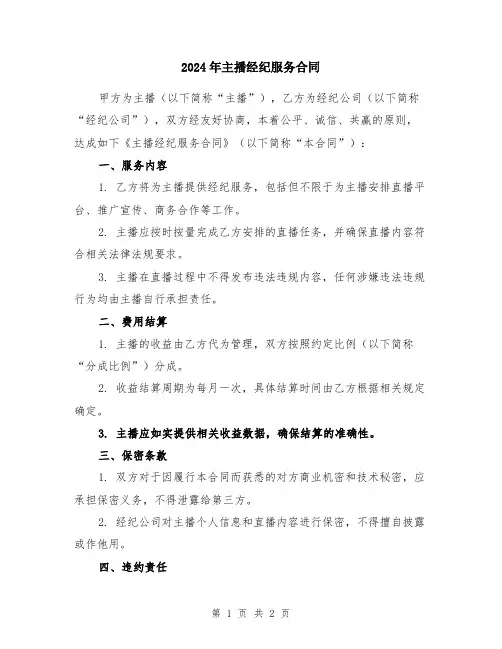 2024年主播经纪服务合同

甲方为主播（以下简称“主播”），乙方为经纪公司（以下简称“经纪公司”），双方经友好协商，本着公平、诚信、共赢的原则，达成如下《主播经纪服务合同》（以下简称“本合同”）：

一、服务内容

1. 乙方将为主播提供经纪服务，包括但不限于为主播安排直播平台、推广宣传、商务合作等工作。

2. 主播应按时按量完成乙方安排的直播任务，并确保直播内容符合相关法律法规要求。

3. 主播在直播过程中不得发布违法违规内容，任何涉嫌违法违规行为均由主播自行承担责任。

二、费用结算

1. 主播的收益由乙方代为管理，双方按照约定比例（以下简称“分成比例”）分成。

2. 收益结算周期为每月一次，具体结算时间由乙方根据相关规定确定。

3. 主播应如实提供相关收益数据，确保结算的准确性。

三、保密条款

1. 双方对于因履行本合同而获悉的对方商业机密和技术秘密，应承担保密义务，不得泄露给第三方。

2. 经纪公司对主播个人信息和直播内容进行保密，不得擅自披露或作他用。

四、违约责任

第 1 页 共 2 页